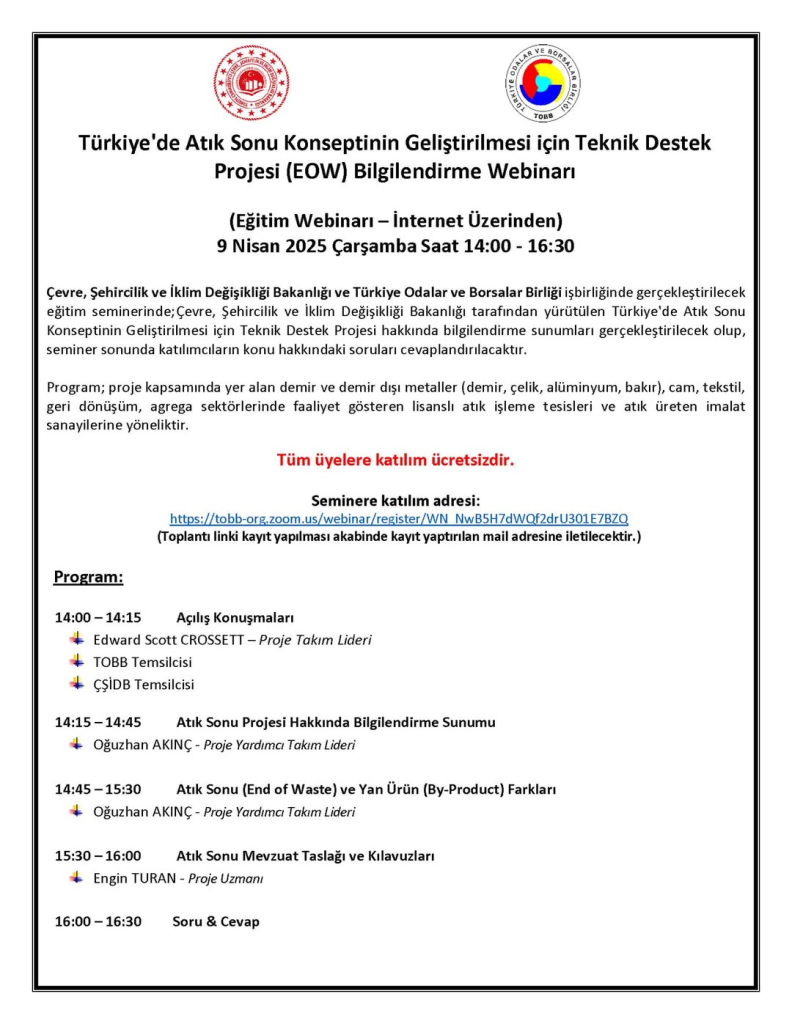 TÜRKİYE ODALAR VE BORSALAR BİRLİĞİ
TOBB

Türkiye'de Atık Sonu Konseptinin Geliştirilmesi için Teknik Destek Projesi (EOW) Bilgilendirme Webinarı

(Eğitim Webinarı – İnternet Üzerinden)
9 Nisan 2025 Çarşamba Saat 14:00 - 16:30

Çevre, Şehircilik ve İklim Değişikliği Bakanlığı ve Türkiye Odalar ve Borsalar Birliği işbirliğinde gerçekleştirilecek eğitim seminerinde;Çevre, Şehircilik ve İklim Değişikliği Bakanlığı tarafından yürütülen Türkiye'de Atık Sonu Konseptinin Geliştirilmesi için Teknik Destek Projesi hakkında bilgilendirme sunumları gerçekleştirilecek olup, seminer sonunda katılımcıların konu hakkındaki soruları cevaplandırılacaktır.

Program; proje kapsamında yer alan demir ve demir dışı metaller (demir, çelik, alüminyum, bakır), cam, tekstil, geri dönüşüm, agrega sektörlerinde faaliyet gösteren lisanslı atık işleme tesisleri ve atık üreten imalat sanayilerine yöneliktir.

Tüm üyelere katılım ücretsizdir.

Seminere katılım adresi:
https://tobb-org.zoom.us/webinar/register/WN_NwB5H7dWQf2drU301E7BZQ
(Toplantı linki kayıt yapılması akabinde kayıt yaptırılan mail adresine iletilecektir.)

Program:

14:00 – 14:15 Açılış Konuşmaları
Edward Scott CROSSETT – Proje Takım Lideri
TOBB Temsilcisi
ÇŞİDB Temsilcisi

14:15 – 14:45 Atık Sonu Projesi Hakkında Bilgilendirme Sunumu
Oğuzhan AKINÇ - Proje Yardımcı Takım Lideri

14:45 – 15:30 Atık Sonu (End of Waste) ve Yan Ürün (By-Product) Farkları
Oğuzhan AKINÇ - Proje Yardımcı Takım Lideri

15:30 – 16:00 Atık Sonu Mevzuat Taslağı ve Kılavuzları
Engin TURAN - Proje Uzmanı

16:00 – 16:30 Soru & Cevap